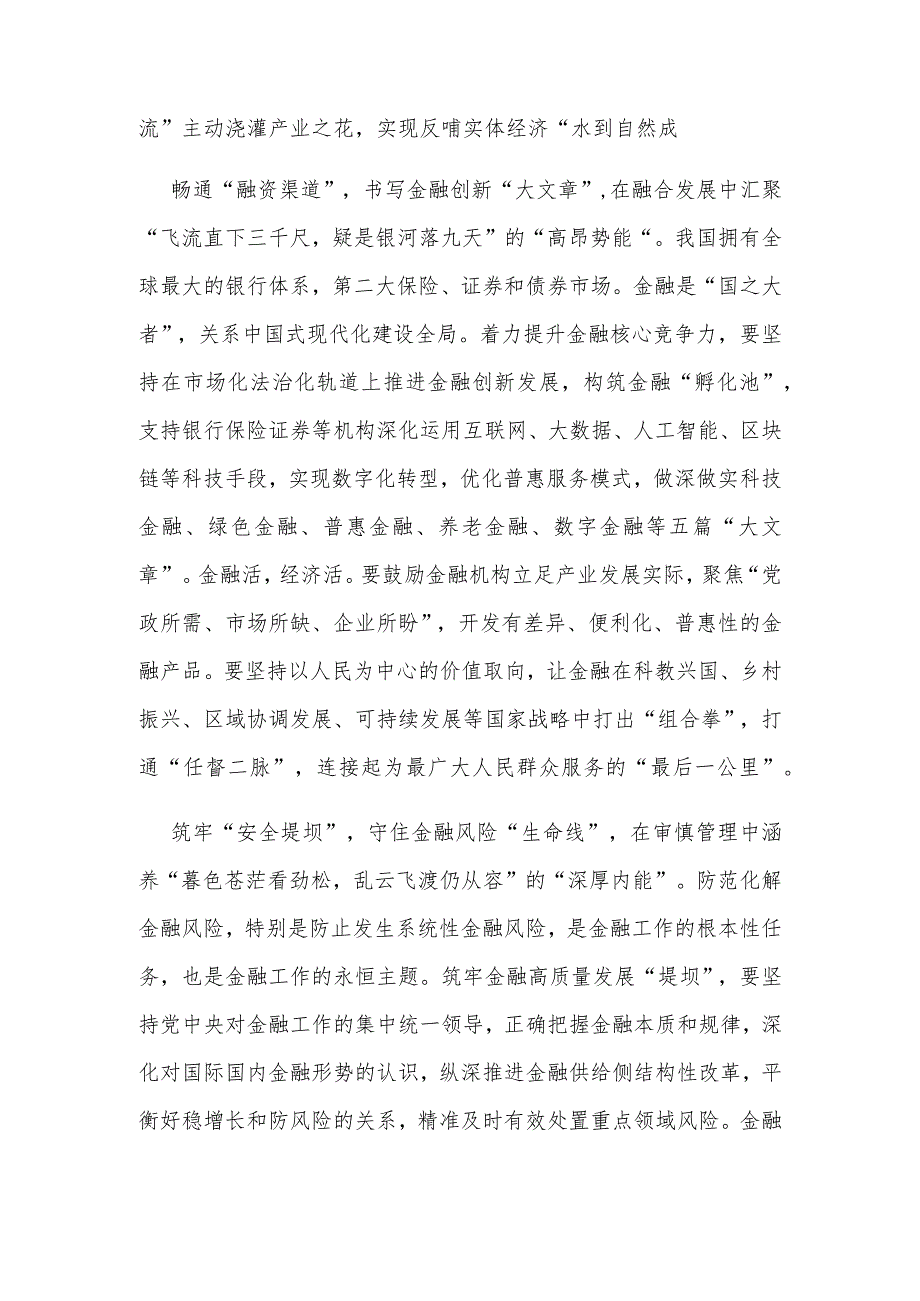 流”主动浇灌产业之花，实现反哺实体经济“水到自然成

畅通“融资渠道”，书写金融创新“大文章”，在融合发展中汇聚“飞流直下三千尺，疑是银河落九天”的“高昂势能“。我国拥有全球最大的银行体系，第二大保险、证券和债券市场。金融是“国之大者”，关系中国式现代化建设全局。着力提升金融核心竞争力，要坚持在市场化法治化轨道上推进金融创新发展，构筑金融“孵化池”，支持银行保险证券等机构深化运用互联网、大数据、人工智能、区块链等科技手段，实现数字化转型，优化普惠服务模式，做深做实科技金融、绿色金融、普惠金融、养老金融、数字金融等五篇“大文章”。金融活，经济活。要鼓励金融机构立足产业发展实际，聚焦“党政所需、市场所缺、企业所盼”，开发有差异、便利化、普惠性的金融产品。要坚持以人民为中心的价值取向，让金融在科教兴国、乡村振兴、区域协调发展、可持续发展等国家战略中打出“组合拳”，打通“任督二脉”，连接起为最广大人民群众服务的“最后一公里”。

筑牢“安全堤坝”，守住金融风险“生命线”，在审慎管理中涵养“暮色苍茫看劲松，乱云飞渡仍从容”的“深厚内能”。防范化解金融风险，特别是防止发生系统性金融风险，是金融工作的根本性任务，也是金融工作的永恒主题。筑牢金融高质量发展“堤坝”，要坚持党中央对金融工作的集中统一领导，正确把握金融本质和规律，深化对国际国内金融形势的认识，纵深推进金融供给侧结构性改革，平衡好稳增长和防风险的关系，精准及时有效处置重点领域风险。金融